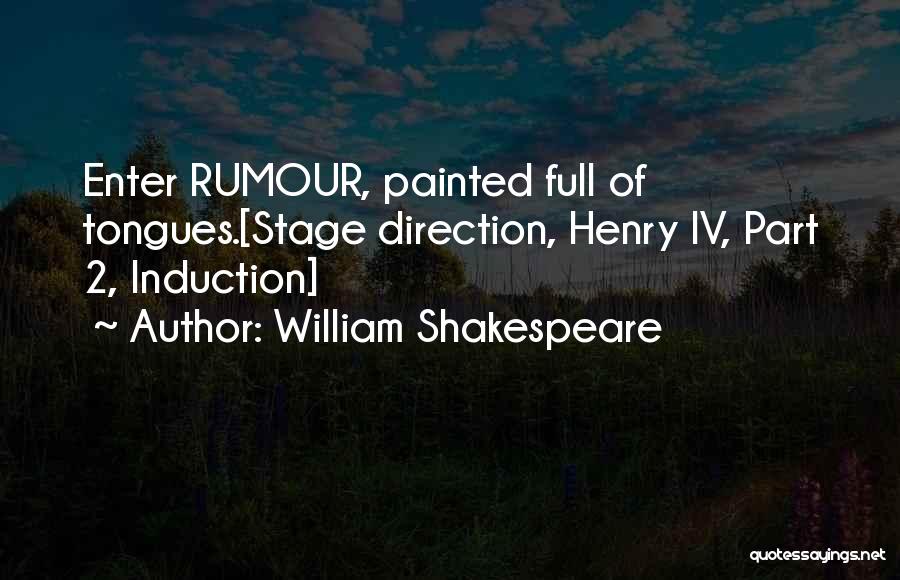 Enter RUMOUR, painted full of tongues.[Stage direction, Henry IV, Part 2, Induction]
~ Author: William Shakespeare

quotessayings.net